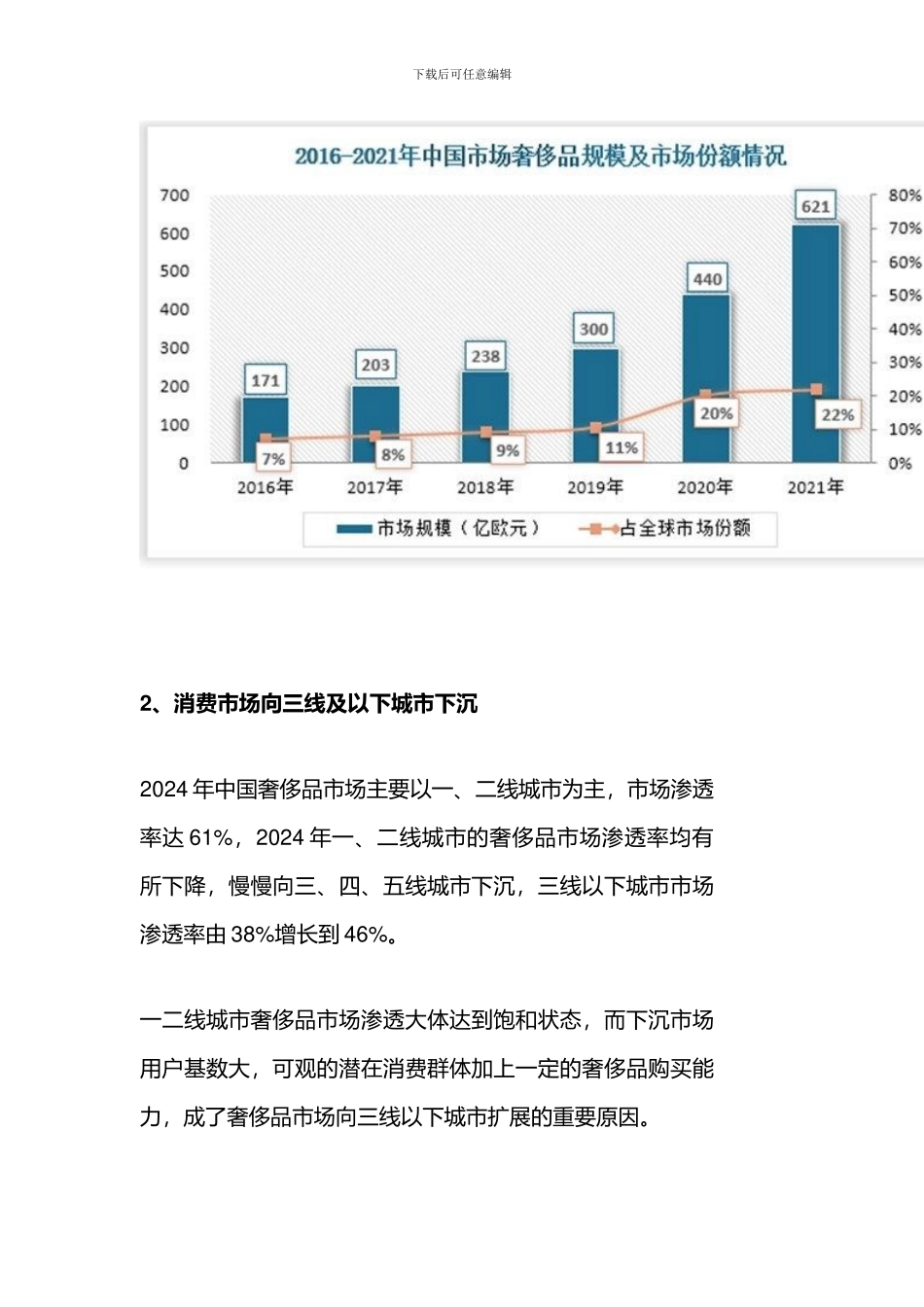 下载后可任意编辑

2016-2021年中国市场奢侈品规模及市场份额情况

700
600
500
400
300
200
100
0

80%
70%
60%
50%
40%
30%
20%
10%
0%

171
203
238
300
440
621

7%
8%
9%
11%
20%
22%

2016年
2017年
2018年
2019年
2020年
2021年

市场规模（亿欧元）
占全球市场份额

2、消费市场向三线及以下城市下沉

2024 年中国奢侈品市场主要以一、二线城市为主，市场渗透率达 61%，2024 年一、二线城市的奢侈品市场渗透率均有所下降，慢慢向三、四、五线城市下沉，三线以下城市市场渗透率由 38%增长到 46%。

一二线城市奢侈品市场渗透大体达到饱和状态，而下沉市场用户基数大，可观的潜在消费群体加上一定的奢侈品购买能力，成了奢侈品市场向三线以下城市扩展的重要原因。